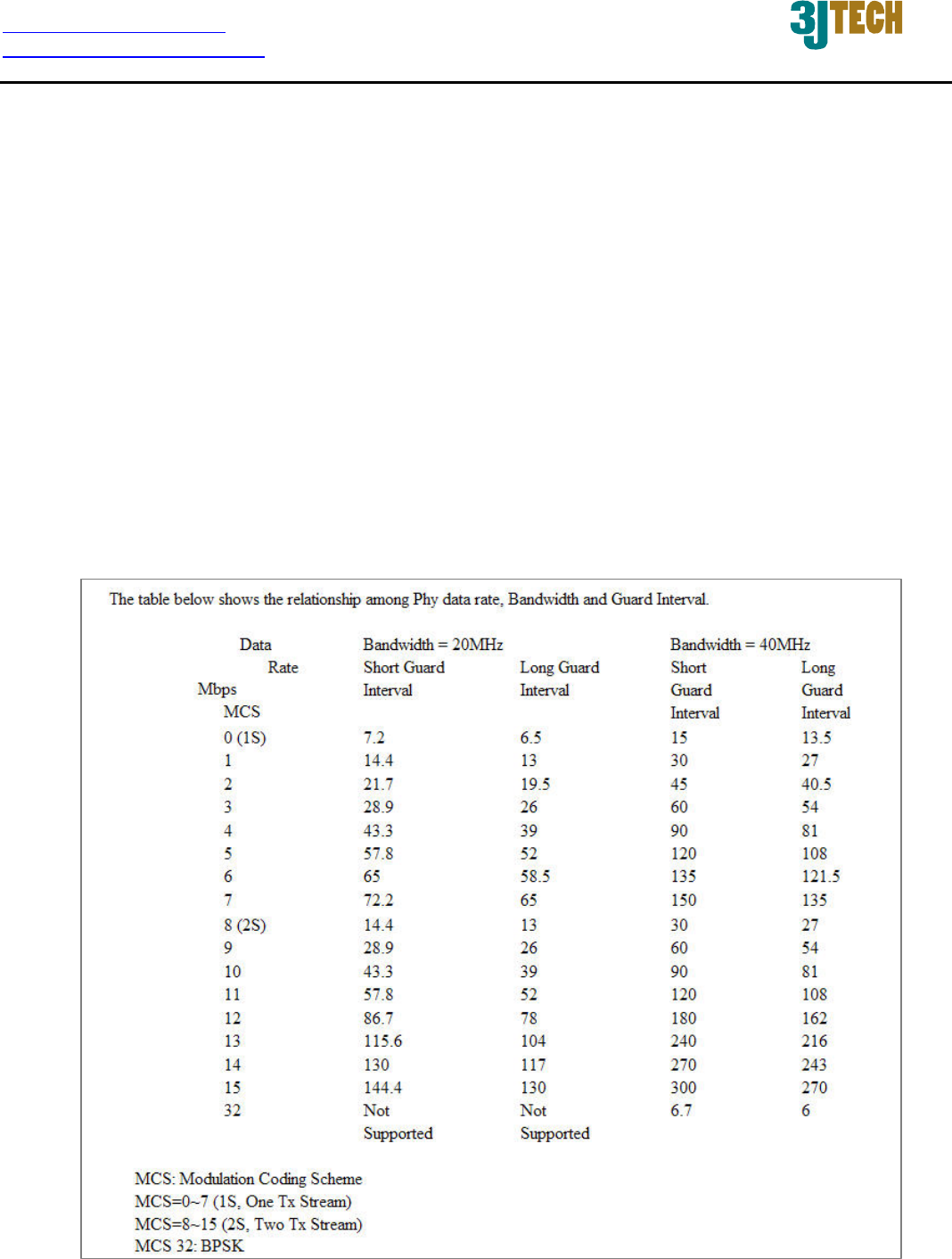 3JTECH

The table below shows the relationship among Phy data rate, Bandwidth and Guard Interval.

| Data Rate Mbps MCS | Bandwidth = 20MHz Short Guard Interval | Long Guard Interval | Bandwidth = 40MHz Short Guard Interval | Long Guard Interval |
|---|---|---|---|---|
| 0 (1S) | 7.2 | 6.5 | 15 | 13.5 |
| 1 | 14.4 | 13 | 30 | 27 |
| 2 | 21.7 | 19.5 | 45 | 40.5 |
| 3 | 28.9 | 26 | 60 | 54 |
| 4 | 43.3 | 39 | 90 | 81 |
| 5 | 57.8 | 52 | 120 | 108 |
| 6 | 65 | 58.5 | 135 | 121.5 |
| 7 | 72.2 | 65 | 150 | 135 |
| 8 (2S) | 14.4 | 13 | 30 | 27 |
| 9 | 28.9 | 26 | 60 | 54 |
| 10 | 43.3 | 39 | 90 | 81 |
| 11 | 57.8 | 52 | 120 | 108 |
| 12 | 86.7 | 78 | 180 | 162 |
| 13 | 115.6 | 104 | 240 | 216 |
| 14 | 130 | 117 | 270 | 243 |
| 15 | 144.4 | 130 | 300 | 270 |
| 32 | Not Supported | Not Supported | 6.7 | 6 |

MCS: Modulation Coding Scheme
MCS=0~7 (1S, One Tx Stream)
MCS=8~15 (2S, Two Tx Stream)
MCS 32: BPSK